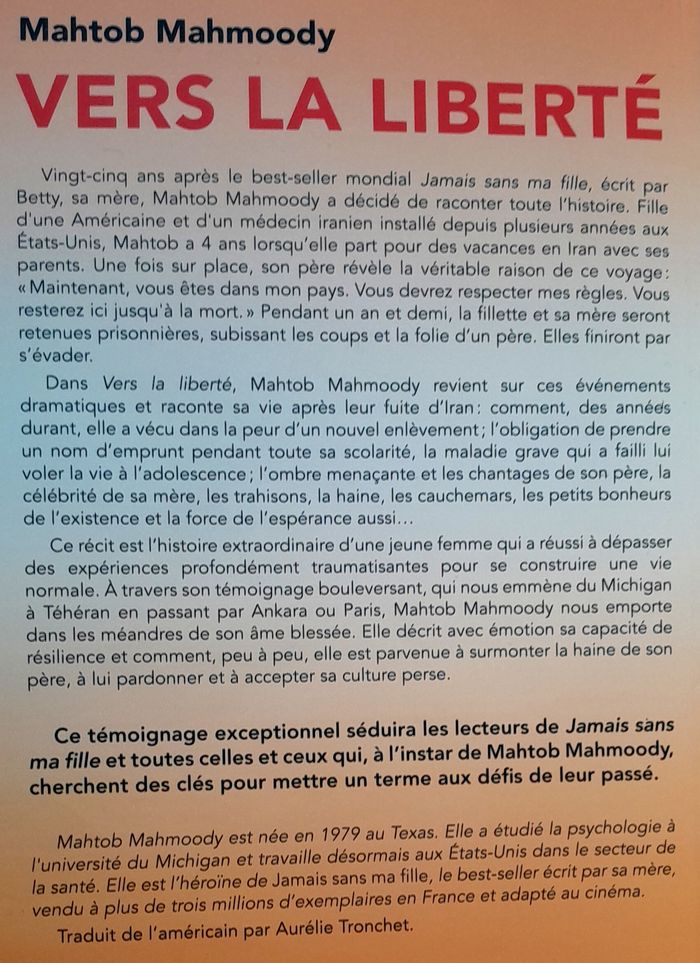 Mahtob Mahmoody

VERS LA LIBERTÉ

Vingt-cinq ans après le best-seller mondial Jamais sans ma fille, écrit par Betty, sa mère, Mahtob Mahmoody a décidé de raconter toute l'histoire. Fille d'une Américaine et d'un médecin iranien installé depuis plusieurs années aux États-Unis, Mahtob a 4 ans lorsqu'elle part pour des vacances en Iran avec ses parents. Une fois sur place, son père révèle la véritable raison de ce voyage: « Maintenant, vous êtes dans mon pays. Vous devrez respecter mes règles. Vous resterez ici jusqu'à la mort. » Pendant un an et demi, la fillette et sa mère seront retenues prisonnières, subissant les coups et la folie d'un père. Elles finiront par s'évader.

Dans Vers la liberté, Mahtob Mahmoody revient sur ces événements dramatiques et raconte sa vie après leur fuite d'Iran: comment, des années durant, elle a vécu dans la peur d'un nouvel enlèvement; l'obligation de prendre un nom d'emprunt pendant toute sa scolarité, la maladie grave qui a failli lui voler la vie à l'adolescence; l'ombre menaçante et les chantages de son père, la célébrité de sa mère, les trahisons, la haine, les cauchemars, les petits bonheurs de l'existence et la force de l'espérance aussi...

Ce récit est l'histoire extraordinaire d'une jeune femme qui a réussi à dépasser des expériences profondément traumatisantes pour se construire une vie normale. À travers son témoignage bouleversant, qui nous emmène du Michigan à Téhéran en passant par Ankara ou Paris, Mahtob Mahmoody nous emporte dans les méandres de son âme blessée. Elle décrit avec émotion sa capacité de résilience et comment, peu à peu, elle est parvenue à surmonter la haine de son père, à lui pardonner et à accepter sa culture perse.

Ce témoignage exceptionnel séduira les lecteurs de Jamais sans ma fille et toutes celles et ceux qui, à l'instar de Mahtob Mahmoody, cherchent des clés pour mettre un terme aux défis de leur passé.

Mahtob Mahmoody est née en 1979 au Texas. Elle a étudié la psychologie à l'université du Michigan et travaille désormais aux États-Unis dans le secteur de la santé. Elle est l'héroïne de Jamais sans ma fille, le best-seller écrit par sa mère, vendu à plus de trois millions d'exemplaires en France et adapté au cinéma.

Traduit de l'américain par Aurélie Tronchet.